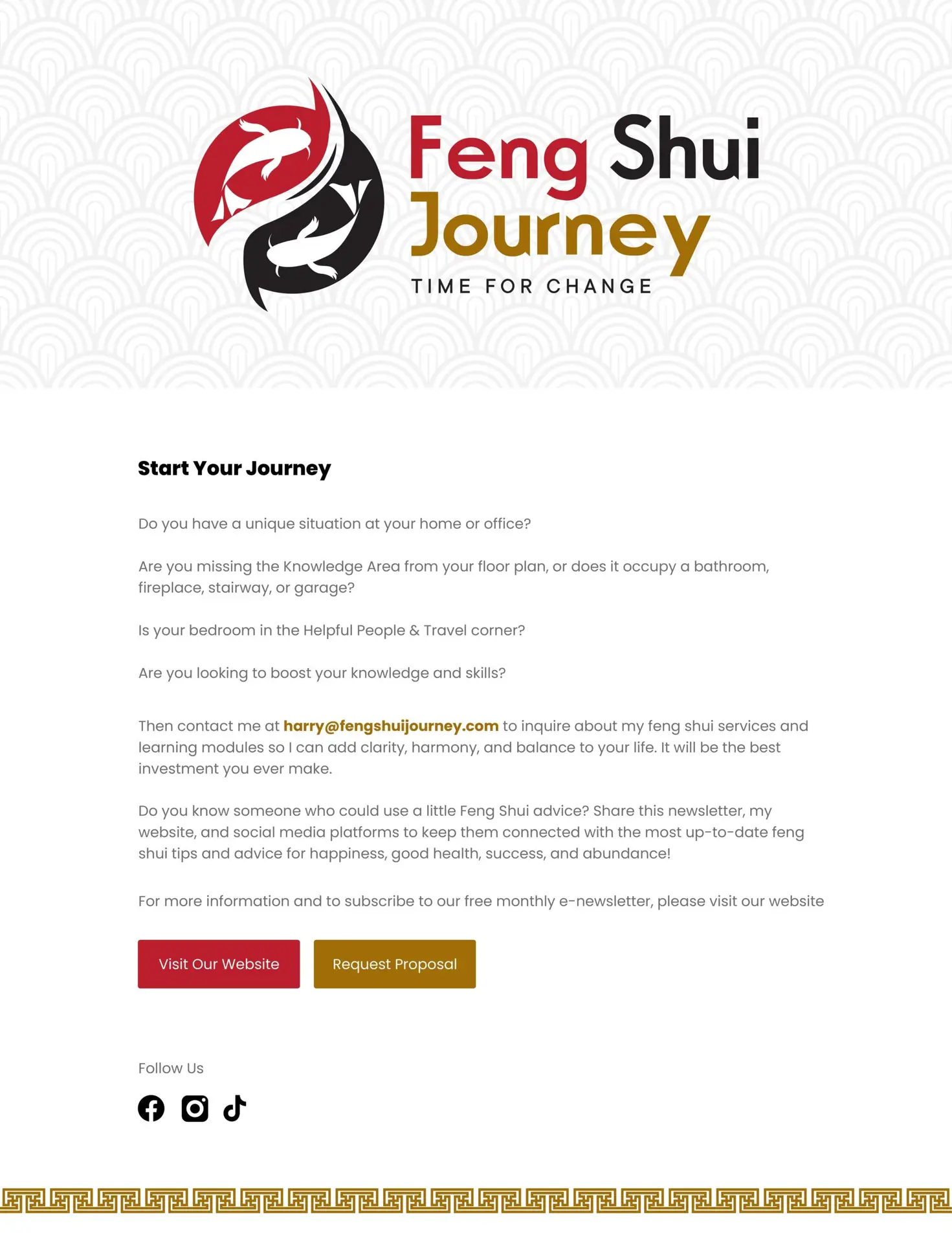 Feng Shui Journey
TIME FOR CHANGE

Start Your Journey

Do you have a unique situation at your home or office?

Are you missing the Knowledge Area from your floor plan, or does it occupy a bathroom, fireplace, stairway, or garage?

Is your bedroom in the Helpful People & Travel corner?

Are you looking to boost your knowledge and skills?

Then contact me at harry@fengshuijourney.com to inquire about my feng shui services and learning modules so I can add clarity, harmony, and balance to your life. It will be the best investment you ever make.

Do you know someone who could use a little Feng Shui advice? Share this newsletter, my website, and social media platforms to keep them connected with the most up-to-date feng shui tips and advice for happiness, good health, success, and abundance!

For more information and to subscribe to our free monthly e-newsletter, please visit our website

Visit Our Website

Request Proposal

Follow Us